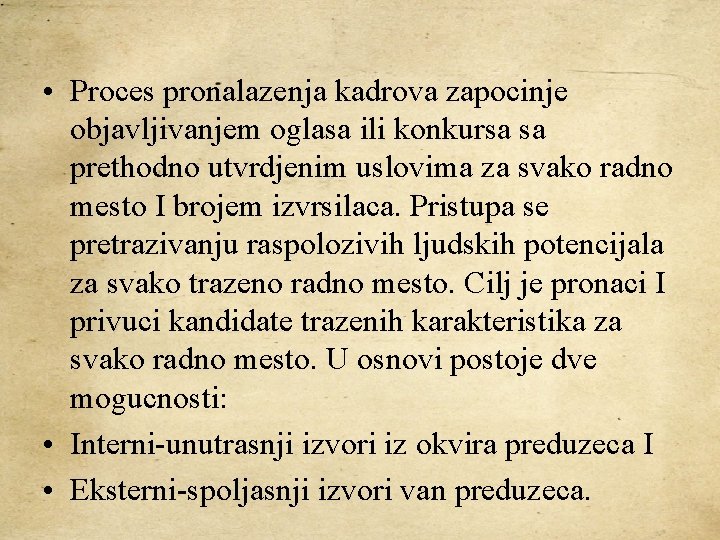 • Proces pronalazenja kadrova zapocinje objavljivanjem oglasa ili konkursa sa prethodno utvrdjenim uslovima za svako radno mesto I brojem izvrsilaca. Pristupa se pretrazivanju raspolozivih ljudskih potencijala za svako trazeno radno mesto. Cilj je pronaci I privuci kandidate trazenih karakteristika za svako radno mesto. U osnovi postoje dve mogucnosti:
• Interni-unutrasnji izvori iz okvira preduzeca I
• Eksterni-spoljasnji izvori van preduzeca.